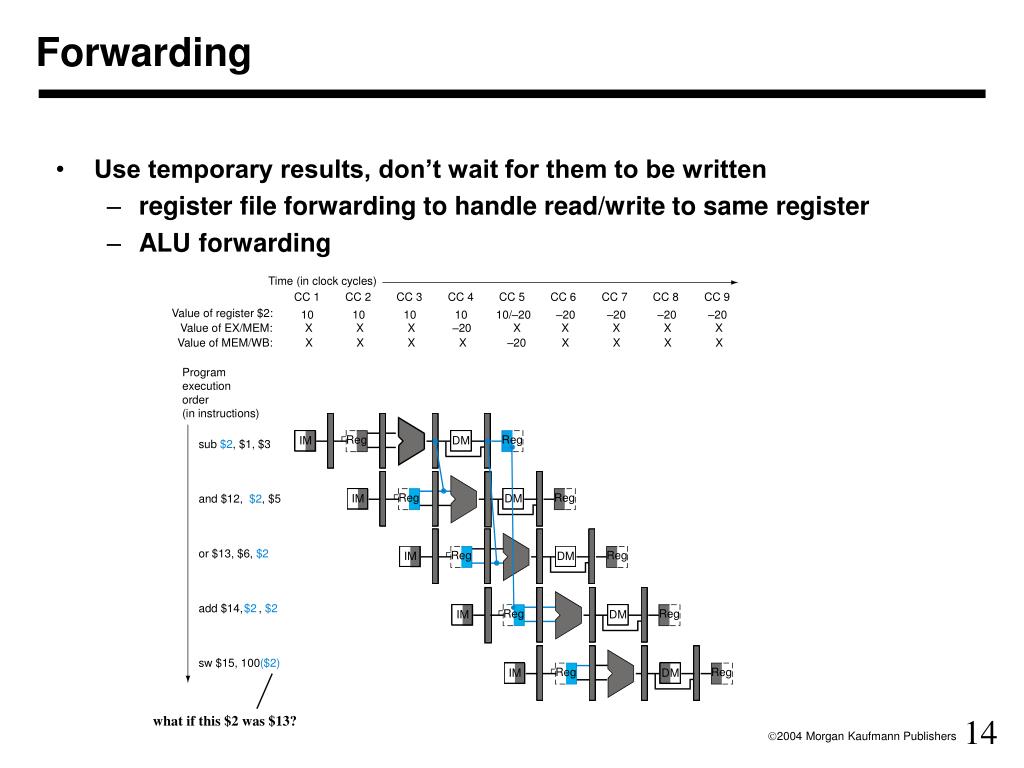 Forwarding

• Use temporary results, don't wait for them to be written
  – register file forwarding to handle read/write to same register
  – ALU forwarding

Time (in clock cycles)

| | CC 1 | CC 2 | CC 3 | CC 4 | CC 5 | CC 6 | CC 7 | CC 8 | CC 9 |
|---|---|---|---|---|---|---|---|---|---|
| Value of register \$2: | 10 | 10 | 10 | 10 | 10/–20 | –20 | –20 | –20 | –20 |
| Value of EX/MEM: | X | X | X | –20 | X | X | X | X | X |
| Value of MEM/WB: | X | X | X | X | –20 | X | X | X | X |

Program execution order (in instructions)

sub \$2, \$1, \$3
IM Reg DM Reg

and \$12, \$2, \$5
IM Reg DM Reg

or \$13, \$6, \$2
IM Reg DM Reg

add \$14,\$2 , \$2
IM Reg DM Reg

sw \$15, 100(\$2)
IM Reg DM Reg

what if this \$2 was \$13?

©2004 Morgan Kaufmann Publishers 14